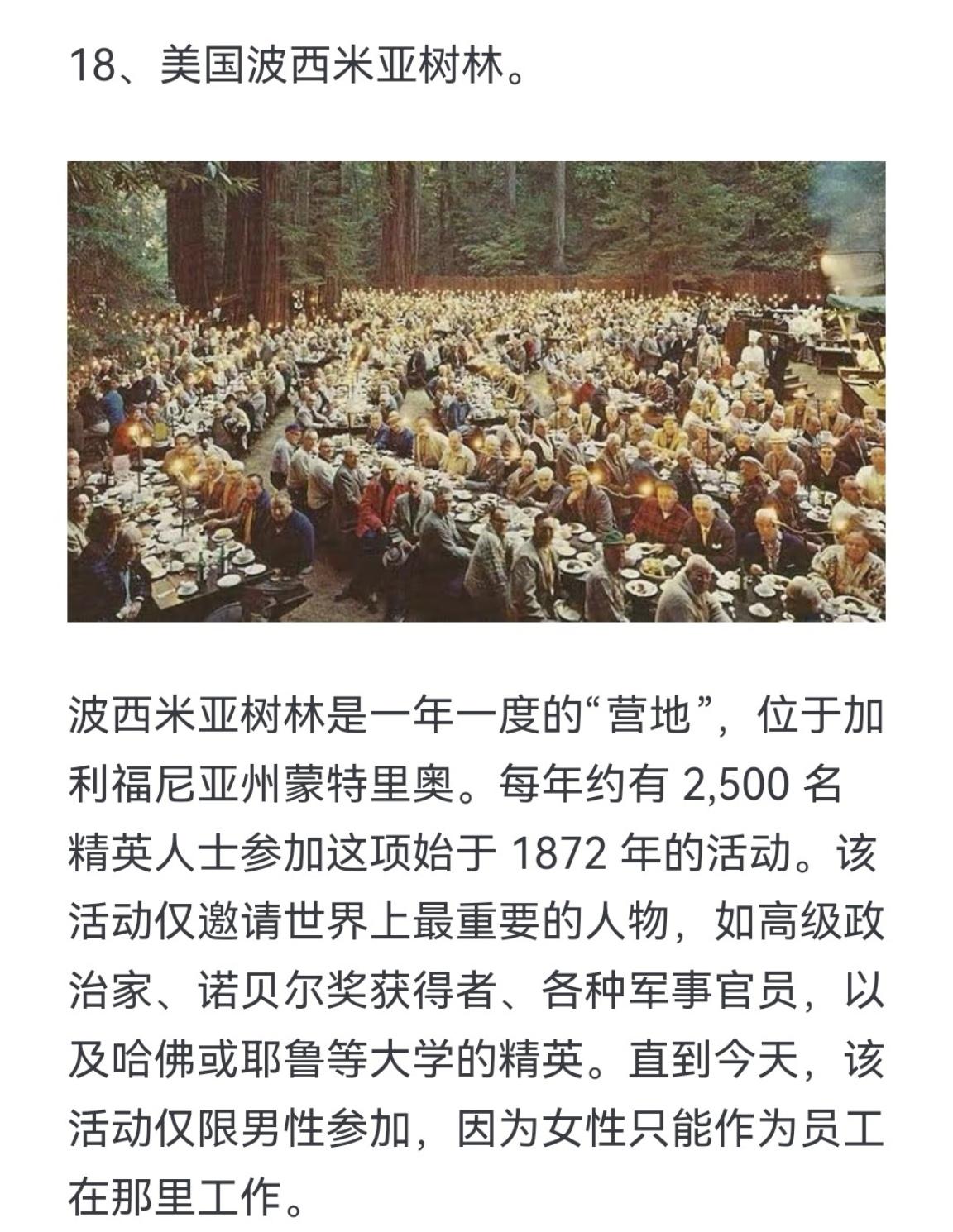 18、美国波西米亚树林。

波西米亚树林是一年一度的“营地”，位于加利福尼亚州蒙特里奥。每年约有 2,500 名精英人士参加这项始于 1872 年的活动。该活动仅邀请世界上最重要的人物，如高级政治家、诺贝尔奖获得者、各种军事官员，以及哈佛或耶鲁等大学的精英。直到今天，该活动仅限男性参加，因为女性只能作为员工在那里工作。